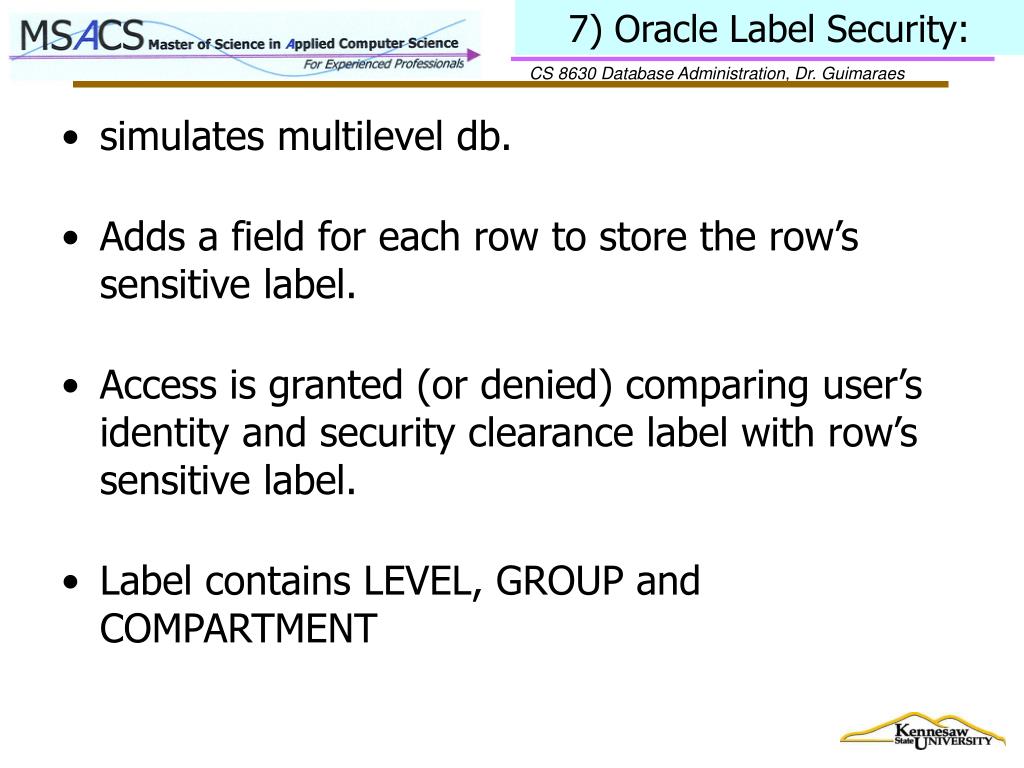 MSACS Master of Science in Applied Computer Science
For Experienced Professionals

7) Oracle Label Security:

CS 8630 Database Administration, Dr. Guimaraes

• simulates multilevel db.

• Adds a field for each row to store the row's sensitive label.

• Access is granted (or denied) comparing user's identity and security clearance label with row's sensitive label.

• Label contains LEVEL, GROUP and COMPARTMENT

Kennesaw State UNIVERSITY